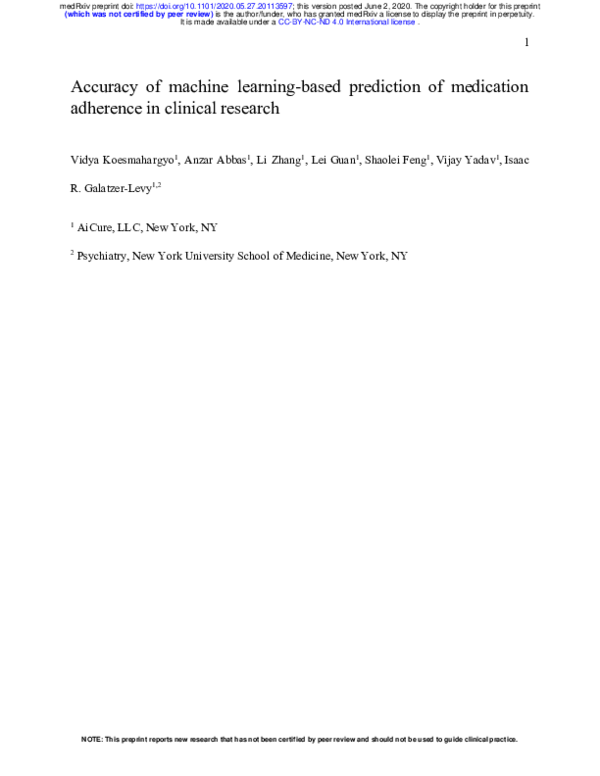 medRxiv preprint doi: https://doi.org/10.1101/2020.05.27.20113597; this version posted June 2, 2020. The copyright holder for this preprint (which was not certified by peer review) is the author/funder, who has granted medRxiv a license to display the preprint in perpetuity. It is made available under a CC-BY-NC-ND 4.0 International license .

1

Accuracy of machine learning-based prediction of medication adherence in clinical research

Vidya Koesmahargyo$^1$, Anzar Abbas$^1$, Li Zhang$^1$, Lei Guan$^1$, Shaolei Feng$^1$, Vijay Yadav$^1$, Isaac R. Galatzer-Levy$^{1,2}$

$^1$ AiCure, LLC, New York, NY

$^2$ Psychiatry, New York University School of Medicine, New York, NY

NOTE: This preprint reports new research that has not been certified by peer review and should not be used to guide clinical practice.